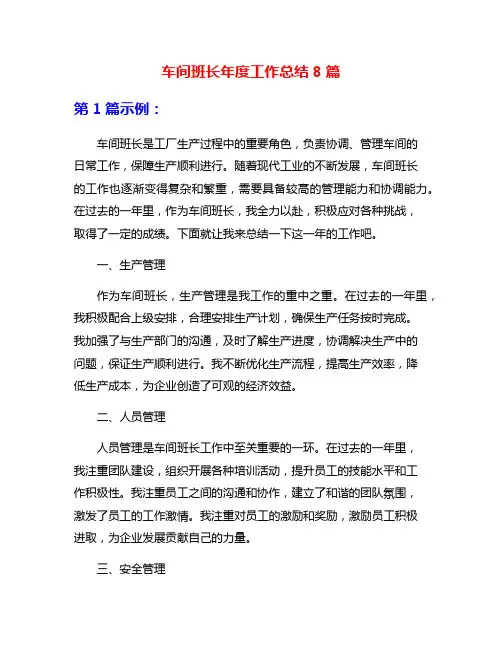 车间班长年度工作总结 8 篇

第 1 篇示例：

车间班长是工厂生产过程中的重要角色，负责协调、管理车间的日常工作，保障生产顺利进行。随着现代工业的不断发展，车间班长的工作也逐渐变得复杂和繁重，需要具备较高的管理能力和协调能力。在过去的一年里，作为车间班长，我全力以赴，积极应对各种挑战，取得了一定的成绩。下面就让我来总结一下这一年的工作吧。

一、生产管理

作为车间班长，生产管理是我工作的重中之重。在过去的一年里，我积极配合上级安排，合理安排生产计划，确保生产任务按时完成。我加强了与生产部门的沟通，及时了解生产进度，协调解决生产中的问题，保证生产顺利进行。我不断优化生产流程，提高生产效率，降低生产成本，为企业创造了可观的经济效益。

二、人员管理

人员管理是车间班长工作中至关重要的一环。在过去的一年里，我注重团队建设，组织开展各种培训活动，提升员工的技能水平和工作积极性。我注重员工之间的沟通和协作，建立了和谐的团队氛围，激发了员工的工作激情。我注重对员工的激励和奖励，激励员工积极进取，为企业发展贡献自己的力量。

三、安全管理